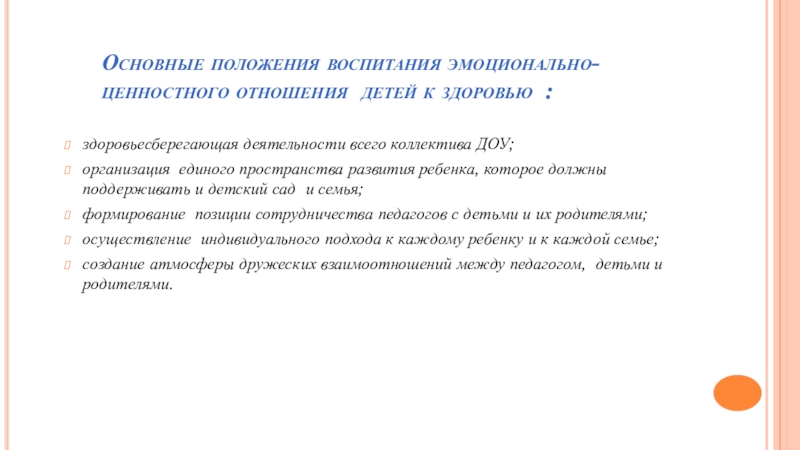 Основные положения воспитания эмоционально-ценностного отношения детей к здоровью :

здоровьесберегающая деятельности всего коллектива ДОУ;

организация единого пространства развития ребенка, которое должны поддерживать и детский сад и семья;

формирование позиции сотрудничества педагогов с детьми и их родителями;

осуществление индивидуального подхода к каждому ребенку и к каждой семье;

создание атмосферы дружеских взаимоотношений между педагогом, детьми и родителями.